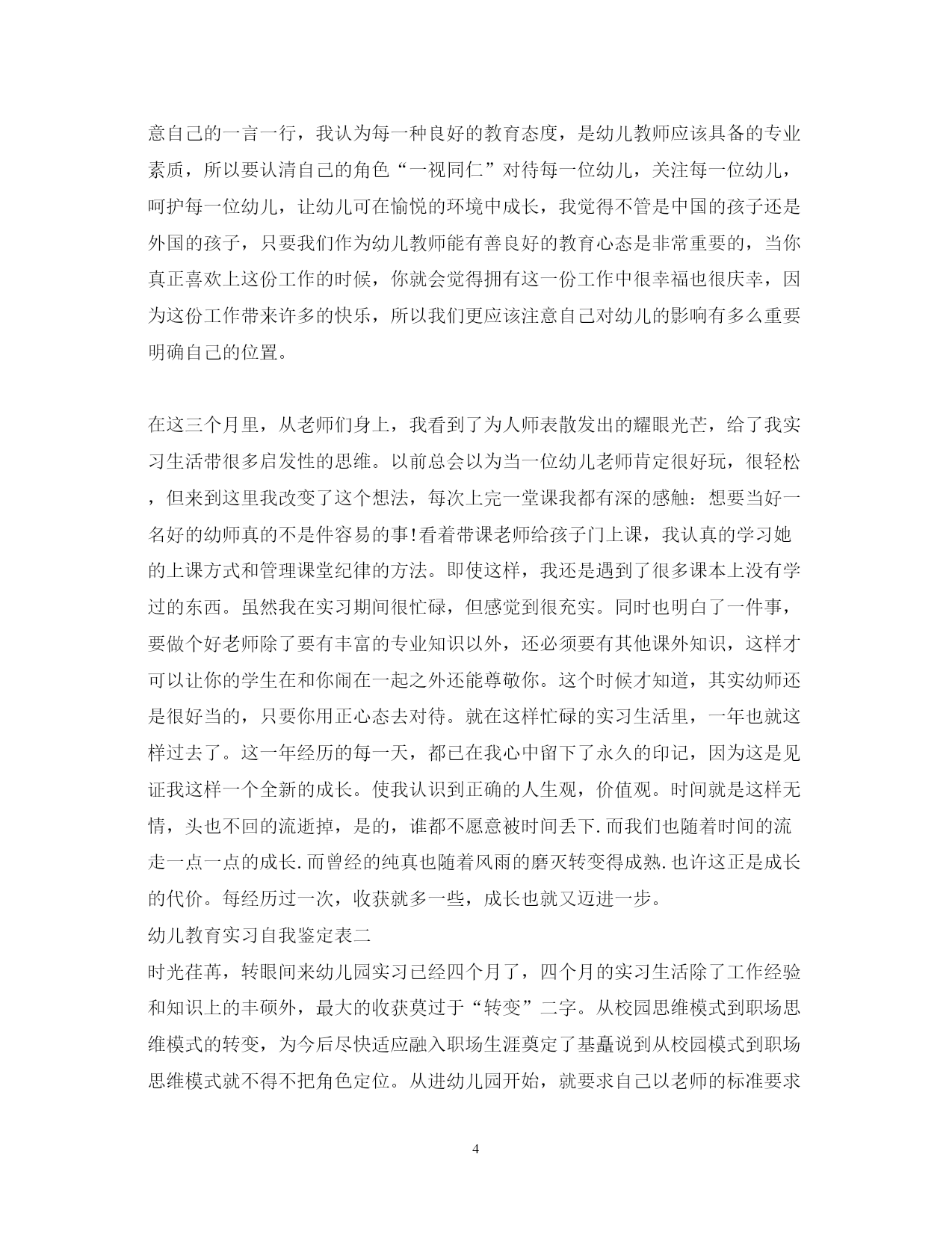 意自己的一言一行，我认为每一种良好的教育态度，是幼儿教师应该具备的专业素质，所以要认清自己的角色“一视同仁”对待每一位幼儿，关注每一位幼儿，呵护每一位幼儿，让幼儿可在愉悦的环境中成长，我觉得不管是中国的孩子还是外国的孩子，只要我们作为幼儿教师能有善良好的教育心态是非常重要的，当你真正喜欢上这份工作的时候，你就会觉得拥有这一份工作中很幸福也很庆幸，因为这份工作带来许多的快乐，所以我们更应该注意自己对幼儿的影响有多么重要明确自己的位置。

在这三个月里，从老师们身上，我看到了为人师表散发出的耀眼光芒，给了我实习生活带很多启发性的思维。以前总会以为当一位幼儿老师肯定很好玩，很轻松，但来到这里我改变了这个想法，每次上完一堂课我都有深的感触：想要当好一名好的幼师真的不是件容易的事!看着带课老师给孩子门上课，我认真的学习她的上课方式和管理课堂纪律的方法。即使这样，我还是遇到了很多课本上没有学过的东西。虽然我在实习期间很忙碌，但感觉到很充实。同时也明白了一件事，要做个好老师除了要有丰富的专业知识以外，还必须要有其他课外知识，这样才可以让你的学生在和你闹在一起之外还能尊敬你。这个时候才知道，其实幼师还是很好当的，只要你用正心态去对待。就在这样忙碌的实习生活里，一年也就这样过去了。这一年经历的每一天，都已在我心中留下了永久的印记，因为这是见证我这样一个全新的成长。使我认识到正确的人生观，价值观。时间就是这样无情，头也不回的流逝掉，是的，谁都不愿意被时间丢下.而我们也随着时间的流走一点一点的成长.而曾经的纯真也随着风雨的磨灭转变得成熟.也许这正是成长的代价。每经历过一次，收获就多一些，成长也就又迈进一步。

幼儿教育实习自我鉴定表二

时光荏苒，转眼间来幼儿园实习已经四个月了，四个月的实习生活除了工作经验和知识上的丰硕外，最大的收获莫过于“转变”二字。从校园思维模式到职场思维模式的转变，为今后尽快适应融入职场生涯奠定了基矗说到从校园模式到职场思维模式就不得不把角色定位。从进幼儿园开始，就要求自己以老师的标准要求

4